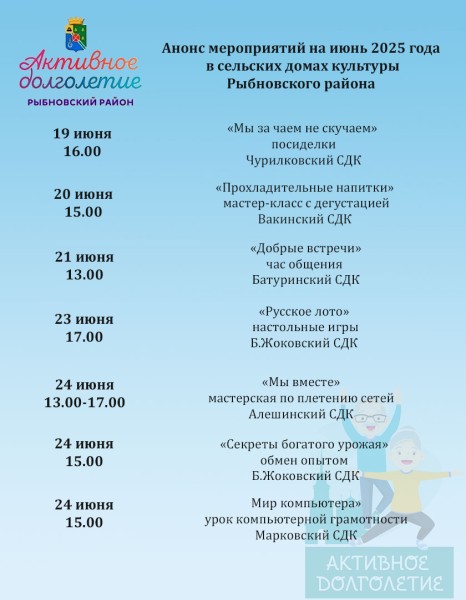 Активное долголетие
РЫБНОВСКИЙ РАЙОН

Анонс мероприятий на июнь 2025 года в сельских домах культуры Рыбновского района

19 июня
16.00

«Мы за чаем не скучаем»
посиделки
Чурилковский СДК

20 июня
15.00

«Прохладительные напитки»
мастер-класс с дегустацией
Вакинский СДК

21 июня
13.00

«Добрые встречи»
час общения
Батуринский СДК

23 июня
17.00

«Русское лото»
настольные игры
Б.Жоковский СДК

24 июня
13.00-17.00

«Мы вместе»
мастерская по плетению сетей
Алешинский СДК

24 июня
15.00

«Секреты богатого урожая»
обмен опытом
Б.Жоковский СДК

24 июня
15.00

Мир компьютера»
урок компьютерной грамотности
Марковский СДК

АКТИВНОЕ ДОЛГОЛЕТИЕ